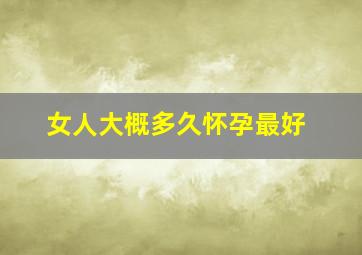 女人大概多久怀孕最好